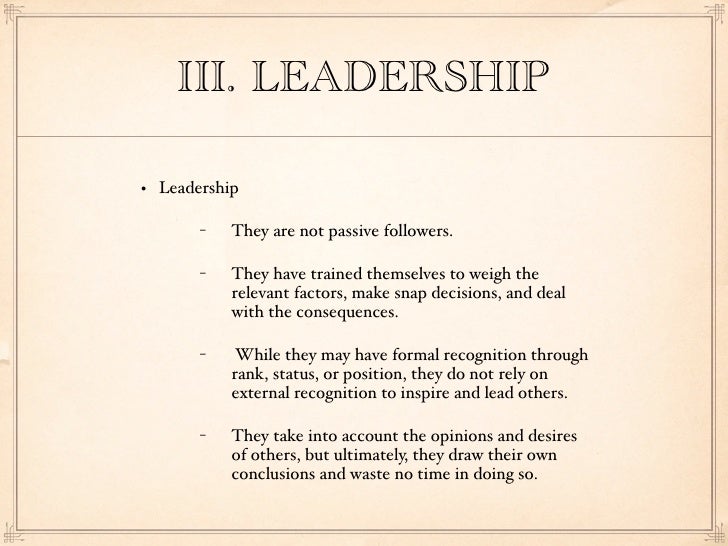 III. LEADERSHIP

• Leadership

- They are not passive followers.

- They have trained themselves to weigh the relevant factors, make snap decisions, and deal with the consequences.

- While they may have formal recognition through rank, status, or position, they do not rely on external recognition to inspire and lead others.

- They take into account the opinions and desires of others, but ultimately, they draw their own conclusions and waste no time in doing so.